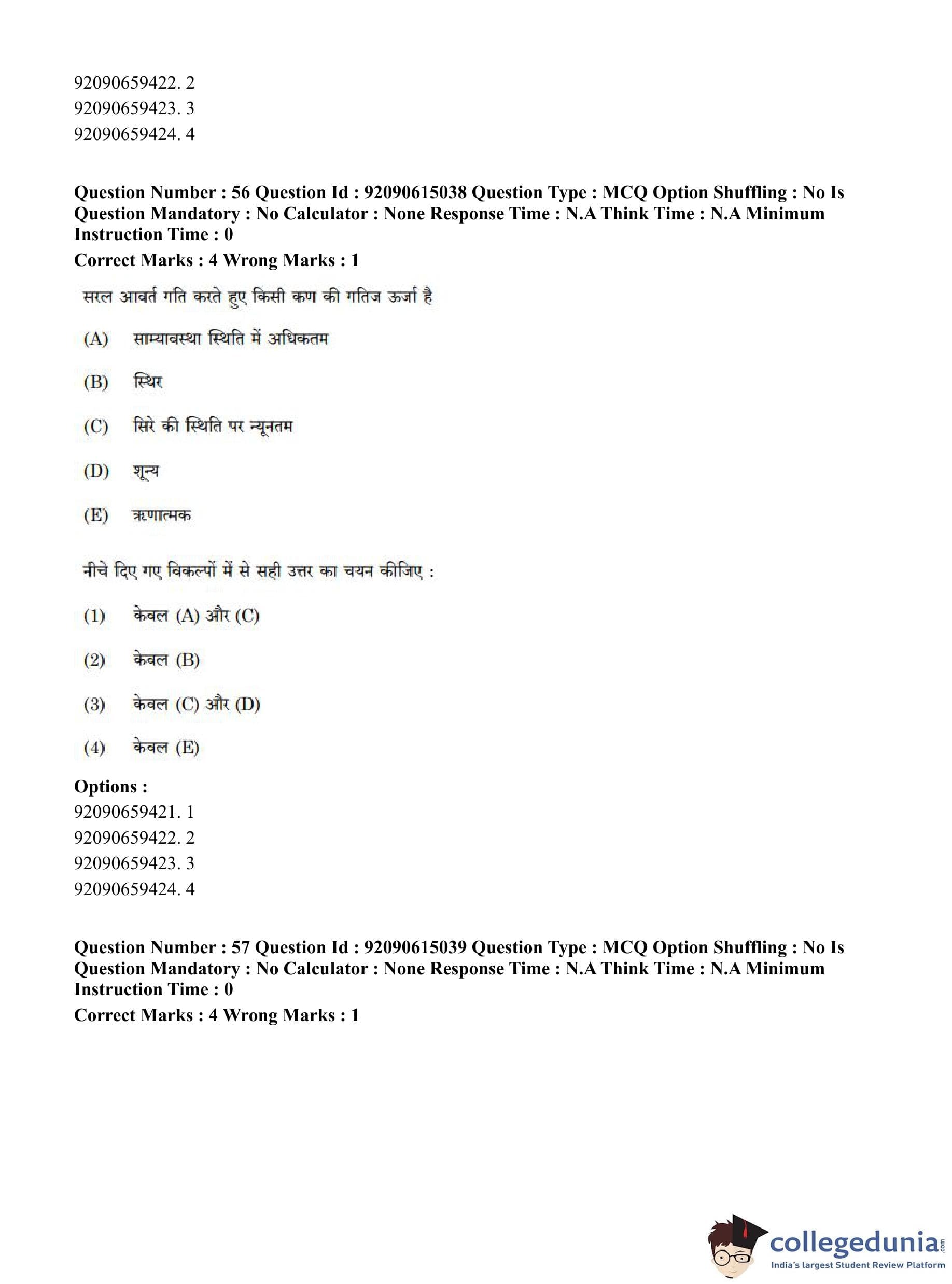 92090659422. 2
92090659423. 3
92090659424. 4

**Question Number : 56 Question Id : 92090615038 Question Type : MCQ Option Shuffling : No Is Question Mandatory : No Calculator : None Response Time : N.A Think Time : N.A Minimum Instruction Time : 0**
**Correct Marks : 4 Wrong Marks : 1**

सरल आवर्त गति करते हुए किसी कण की गतिज ऊर्जा है

(A) साम्यावस्था स्थिति में अधिकतम

(B) स्थिर

(C) सिरे की स्थिति पर न्यूनतम

(D) शून्य

(E) ऋणात्मक

नीचे दिए गए विकल्पों में से सही उत्तर का चयन कीजिए :

(1) केवल (A) और (C)

(2) केवल (B)

(3) केवल (C) और (D)

(4) केवल (E)

**Options :**
92090659421. 1
92090659422. 2
92090659423. 3
92090659424. 4

**Question Number : 57 Question Id : 92090615039 Question Type : MCQ Option Shuffling : No Is Question Mandatory : No Calculator : None Response Time : N.A Think Time : N.A Minimum Instruction Time : 0**
**Correct Marks : 4 Wrong Marks : 1**

collegedunia.com
India's largest Student Review Platform